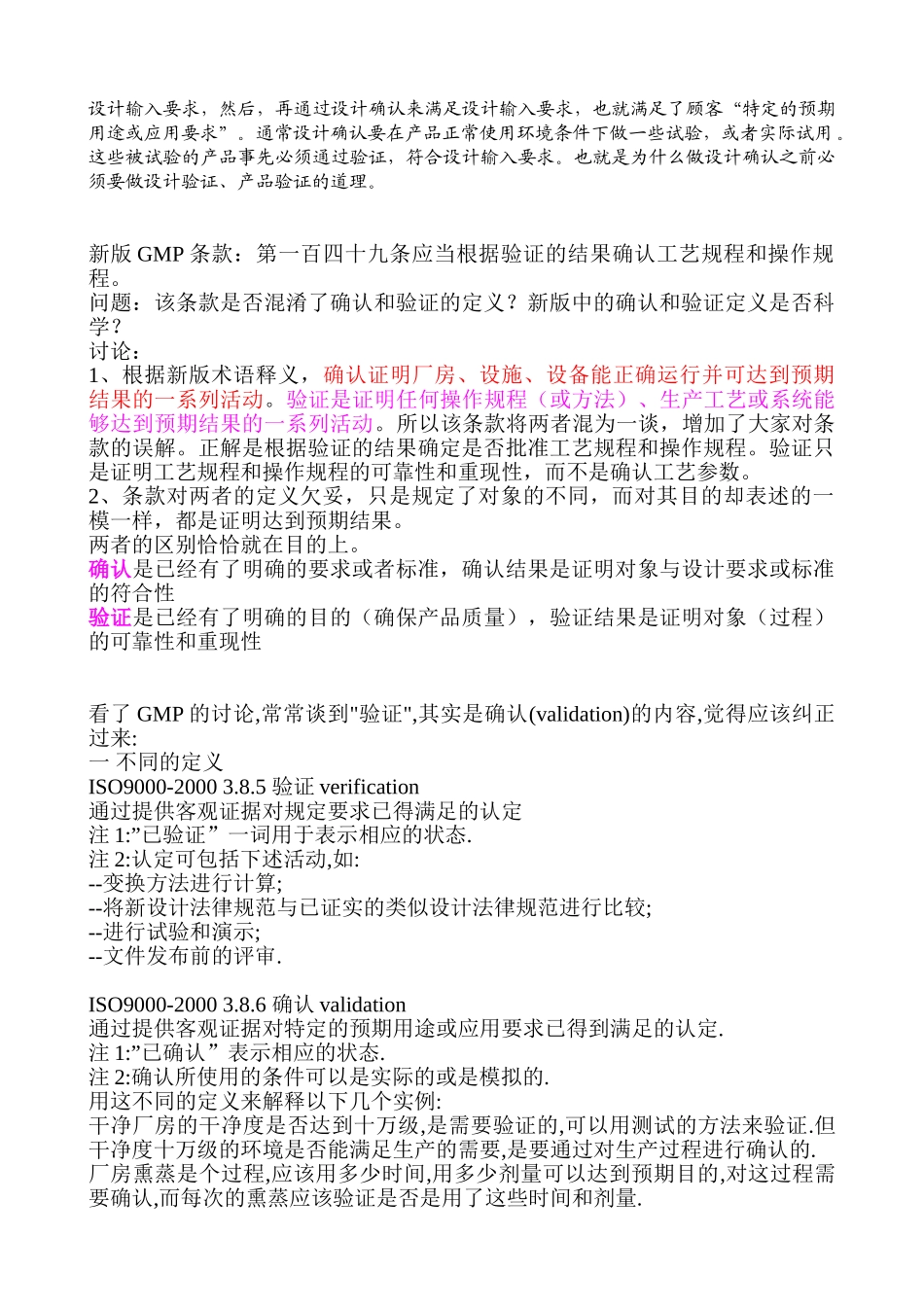 设计输入要求，然后，再通过设计确认来满足设计输入要求，也就满足了顾客“特定的预期用途或应用要求”。通常设计确认要在产品正常使用环境条件下做一些试验，或者实际试用。这些被试验的产品事先必须通过验证，符合设计输入要求。也就是为什么做设计确认之前必须要做设计验证、产品验证的道理。

新版 GMP 条款：第一百四十九条应当根据验证的结果确认工艺规程和操作规程。
问题：该条款是否混淆了确认和验证的定义？新版中的确认和验证定义是否科学？
讨论：
1、根据新版术语释义，确认证明厂房、设施、设备能正确运行并可达到预期结果的一系列活动。验证是证明任何操作规程（或方法）、生产工艺或系统能够达到预期结果的一系列活动。所以该条款将两者混为一谈，增加了大家对条款的误解。正解是根据验证的结果确定是否批准工艺规程和操作规程。验证只是证明工艺规程和操作规程的可靠性和重现性，而不是确认工艺参数。
2、条款对两者的定义欠妥，只是规定了对象的不同，而对其目的却表述的一模一样，都是证明达到预期结果。
两者的区别恰恰就在目的上。
确认是已经有了明确的要求或者标准，确认结果是证明对象与设计要求或标准的符合性
验证是已经有了明确的目的（确保产品质量），验证结果是证明对象（过程）的可靠性和重现性

看了 GMP 的讨论,常常谈到"验证",其实是确认(validation)的内容,觉得应该纠正过来:
一 不同的定义
ISO9000-2000 3.8.5 验证 verification
通过提供客观证据对规定要求已得满足的认定
注 1:”已验证”一词用于表示相应的状态.
注 2:认定可包括下述活动,如:
--变换方法进行计算;
--将新设计法律规范与已证实的类似设计法律规范进行比较;
--进行试验和演示;
--文件发布前的评审.

ISO9000-2000 3.8.6 确认 validation
通过提供客观证据对特定的预期用途或应用要求已得到满足的认定.
注 1:”已确认”表示相应的状态.
注 2:确认所使用的条件可以是实际的或是模拟的.
用这不同的定义来解释以下几个实例:
干净厂房的干净度是否达到十万级,是需要验证的,可以用测试的方法来验证.但干净度十万级的环境是否能满足生产的需要,是要通过对生产过程进行确认的.
厂房熏蒸是个过程,应该用多少时间,用多少剂量可以达到预期目的,对这过程需要确认,而每次的熏蒸应该验证是否是用了这些时间和剂量.